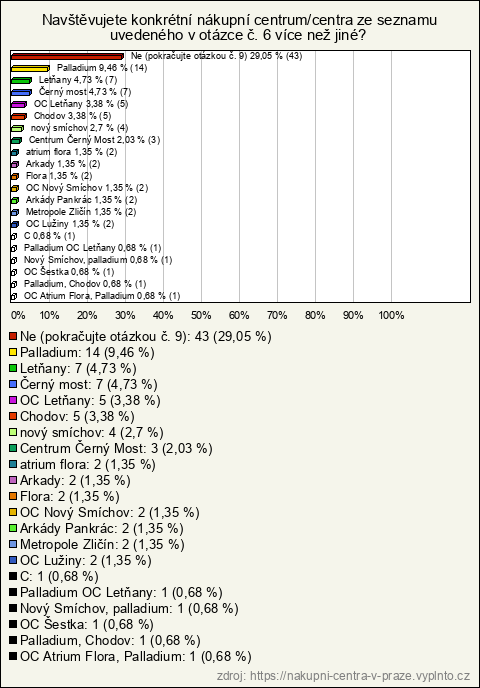 Navštěvujete konkrétní nákupní centrum/centra ze seznamu uvedeného v otázce č. 6 více než jiné?

Ne (pokračujte otázkou č. 9) 29,05 % (43)
Palladium 9,46 % (14)
Letňany 4,73 % (7)
Černý most 4,73 % (7)
OC Letňany 3,38 % (5)
Chodov 3,38 % (5)
nový smíchov 2,7 % (4)
Centrum Černý Most 2,03 % (3)
atrium flora 1,35 % (2)
Arkady 1,35 % (2)
Flora 1,35 % (2)
OC Nový Smíchov 1,35 % (2)
Arkády Pankrác 1,35 % (2)
Metropole Zličín 1,35 % (2)
OC Lužiny 1,35 % (2)
C 0,68 % (1)
Palladium OC Letňany 0,68 % (1)
Nový Smíchov, palladium 0,68 % (1)
OC Šestka 0,68 % (1)
Palladium, Chodov 0,68 % (1)
OC Atrium Flora, Palladium 0,68 % (1)

0% 10% 20% 30% 40% 50% 60% 70% 80% 90% 100%

Ne (pokračujte otázkou č. 9): 43 (29,05 %)
Palladium: 14 (9,46 %)
Letňany: 7 (4,73 %)
Černý most: 7 (4,73 %)
OC Letňany: 5 (3,38 %)
Chodov: 5 (3,38 %)
nový smíchov: 4 (2,7 %)
Centrum Černý Most: 3 (2,03 %)
atrium flora: 2 (1,35 %)
Arkady: 2 (1,35 %)
Flora: 2 (1,35 %)
OC Nový Smíchov: 2 (1,35 %)
Arkády Pankrác: 2 (1,35 %)
Metropole Zličín: 2 (1,35 %)
OC Lužiny: 2 (1,35 %)
C: 1 (0,68 %)
Palladium OC Letňany: 1 (0,68 %)
Nový Smíchov, palladium: 1 (0,68 %)
OC Šestka: 1 (0,68 %)
Palladium, Chodov: 1 (0,68 %)
OC Atrium Flora, Palladium: 1 (0,68 %)

zdroj: https://nakupni-centra-v-praze.vyplnto.cz